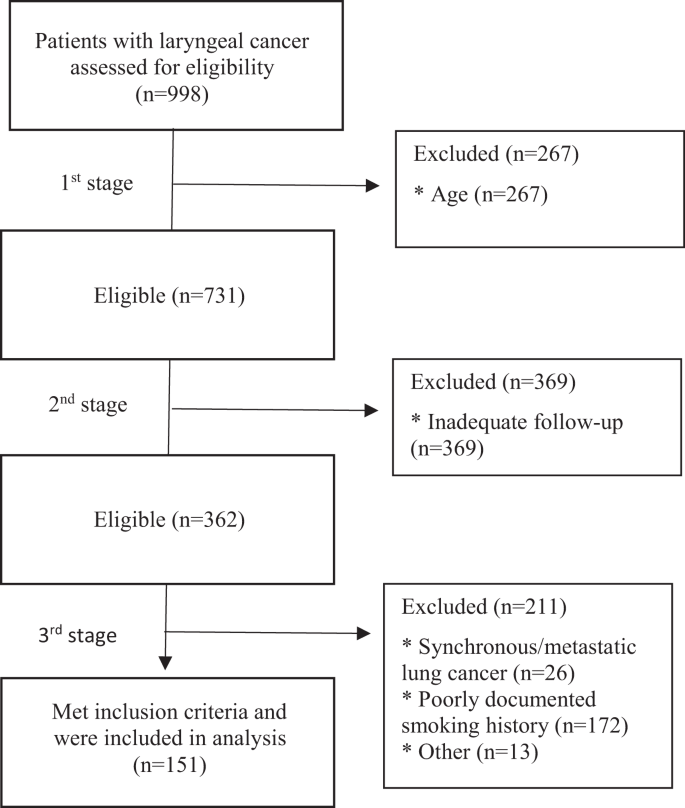 Patients with laryngeal cancer assessed for eligibility (n=998)

1$^{st}$ stage

Excluded (n=267)

* Age (n=267)

Eligible (n=731)

2$^{nd}$ stage

Excluded (n=369)

* Inadequate follow-up (n=369)

Eligible (n=362)

3$^{rd}$ stage

Excluded (n=211)

* Synchronous/metastatic lung cancer (n=26)
* Poorly documented smoking history (n=172)
* Other (n=13)

Met inclusion criteria and were included in analysis (n=151)